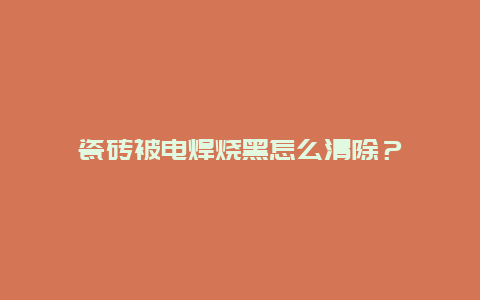 瓷砖被电焊烧黑怎么清除？